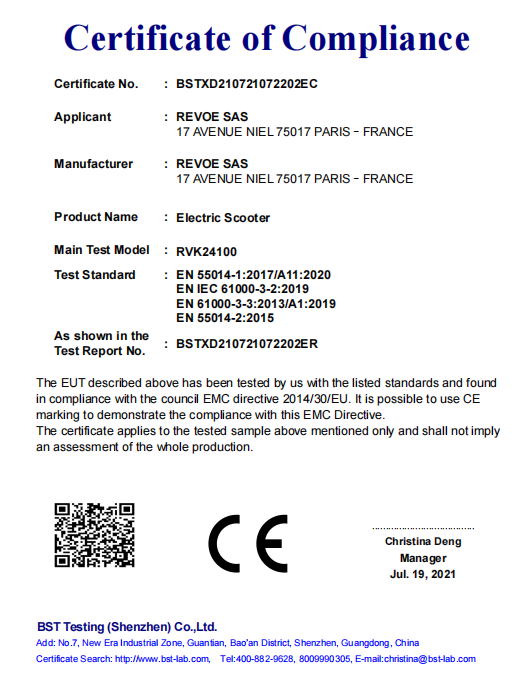 Certificate of Compliance

Certificate No. : BSTXD210721072202EC

Applicant : REVOE SAS
17 AVENUE NIEL 75017 PARIS - FRANCE

Manufacturer : REVOE SAS
17 AVENUE NIEL 75017 PARIS - FRANCE

Product Name : Electric Scooter

Main Test Model : RVK24100

Test Standard : EN 55014-1:2017/A11:2020
EN IEC 61000-3-2:2019
EN 61000-3-3:2013/A1:2019
EN 55014-2:2015

As shown in the Test Report No. : BSTXD210721072202ER

The EUT described above has been tested by us with the listed standards and found in compliance with the council EMC directive 2014/30/EU. It is possible to use CE marking to demonstrate the compliance with this EMC Directive.
The certificate applies to the tested sample above mentioned only and shall not imply an assessment of the whole production.

CE

Christina Deng
Manager
Jul. 19, 2021

BST Testing (Shenzhen) Co.,Ltd.
Add: No.7, New Era Industrial Zone, Guantian, Bao'an District, Shenzhen, Guangdong, China
Certificate Search: http://www.bst-lab.com, Tel:400-882-9628, 8009990305, E-mail:christina@bst-lab.com